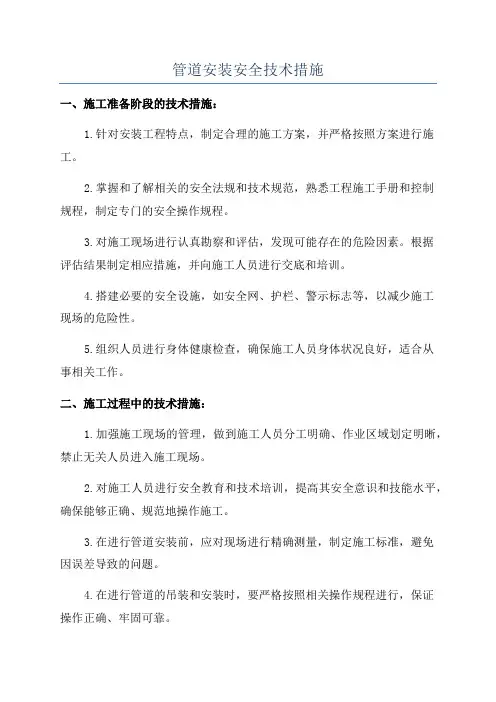 管道安装安全技术措施

一、施工准备阶段的技术措施：

1.针对安装工程特点，制定合理的施工方案，并严格按照方案进行施工。

2.掌握和了解相关的安全法规和技术规范，熟悉工程施工手册和控制规程，制定专门的安全操作规程。

3.对施工现场进行认真勘察和评估，发现可能存在的危险因素。根据评估结果制定相应措施，并向施工人员进行交底和培训。

4.搭建必要的安全设施，如安全网、护栏、警示标志等，以减少施工现场的危险性。

5.组织人员进行身体健康检查，确保施工人员身体状况良好，适合从事相关工作。

二、施工过程中的技术措施：

1.加强施工现场的管理，做到施工人员分工明确、作业区域划定明晰，禁止无关人员进入施工现场。

2.对施工人员进行安全教育和技术培训，提高其安全意识和技能水平，确保能够正确、规范地操作施工。

3.在进行管道安装前，应对现场进行精确测量，制定施工标准，避免因误差导致的问题。

4.在进行管道的吊装和安装时，要严格按照相关操作规程进行，保证操作正确、牢固可靠。